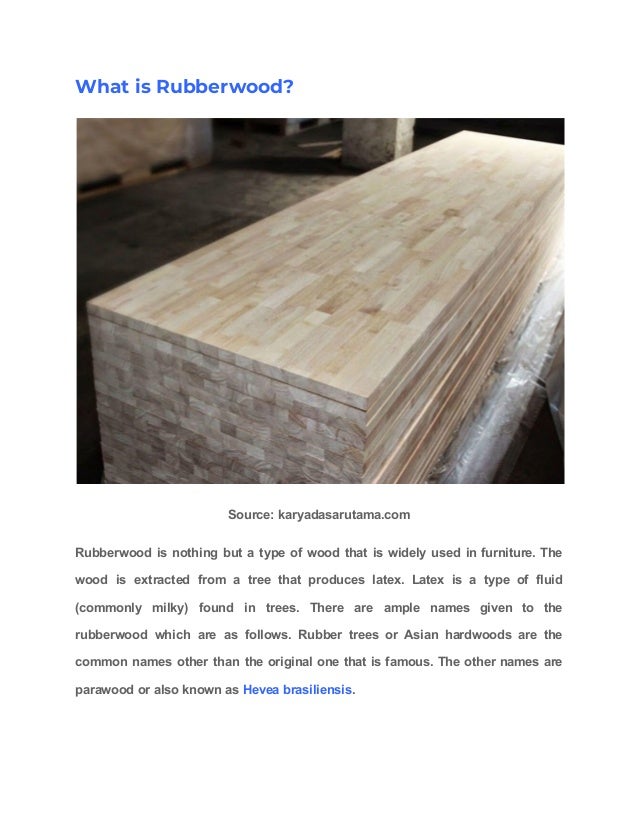 What is Rubberwood?

Source: karyadasarutama.com

Rubberwood is nothing but a type of wood that is widely used in furniture. The wood is extracted from a tree that produces latex. Latex is a type of fluid (commonly milky) found in trees. There are ample names given to the rubberwood which are as follows. Rubber trees or Asian hardwoods are the common names other than the original one that is famous. The other names are parawood or also known as Hevea brasiliensis.